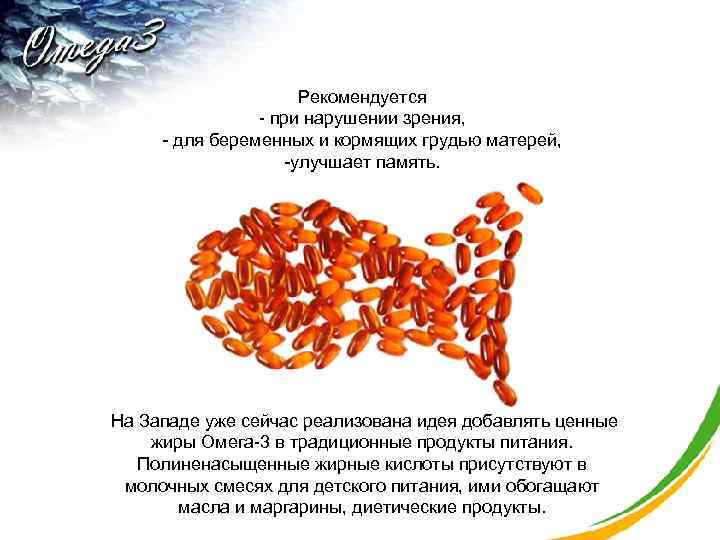 Omega3

Рекомендуется
- при нарушении зрения,
- для беременных и кормящих грудью матерей,
-улучшает память.

На Западе уже сейчас реализована идея добавлять ценные жиры Омега-3 в традиционные продукты питания. Полиненасыщенные жирные кислоты присутствуют в молочных смесях для детского питания, ими обогащают масла и маргарины, диетические продукты.